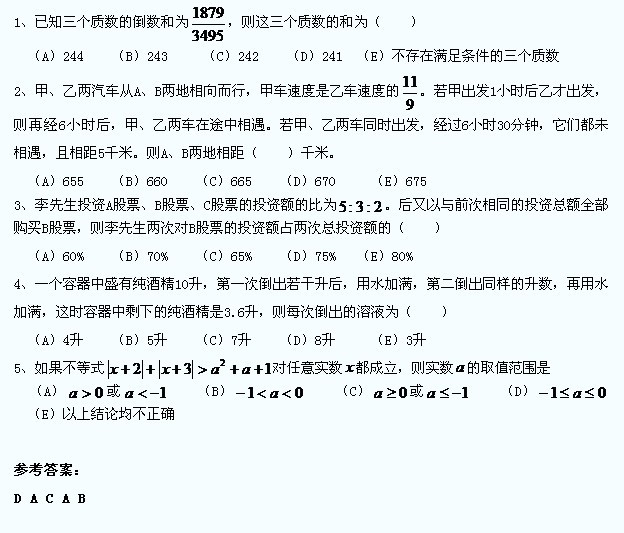 1、已知三个质数的倒数和为$\frac{1879}{3495}$，则这三个质数的和为（ ）

（A）244 （B）243 （C）242 （D）241 （E）不存在满足条件的三个质数

2、甲、乙两汽车从A、B两地相向而行，甲车速度是乙车速度的$\frac{11}{9}$。若甲出发1小时后乙才出发，则再经6小时后，甲、乙两车在途中相遇。若甲、乙两车同时出发，经过6小时30分钟，它们都未相遇，且相距5千米。则A、B两地相距（ ）千米。

（A）655 （B）660 （C）665 （D）670 （E）675

3、李先生投资A股票、B股票、C股票的投资额的比为$5:3:2$。后又以与前次相同的投资总额全部购买B股票，则李先生两次对B股票的投资额占两次总投资额的（ ）

（A）60% （B）70% （C）65% （D）75% （E）80%

4、一个容器中盛有纯酒精10升，第一次倒出若干升后，用水加满，第二倒出同样的升数，再用水加满，这时容器中剩下的纯酒精是3.6升，则每次倒出的溶液为（ ）

（A）4升 （B）5升 （C）7升 （D）8升 （E）3升

5、如果不等式$|x+2|+|x+3|>a^2+a+1$对任意实数$x$都成立，则实数$a$的取值范围是

（A）$a>0$或$a<-1$ （B）$-1<a<0$ （C）$a\geq0$或$a\leq-1$ （D）$-1\leq a\leq0$

（E）以上结论均不正确

参考答案：

D A C A B